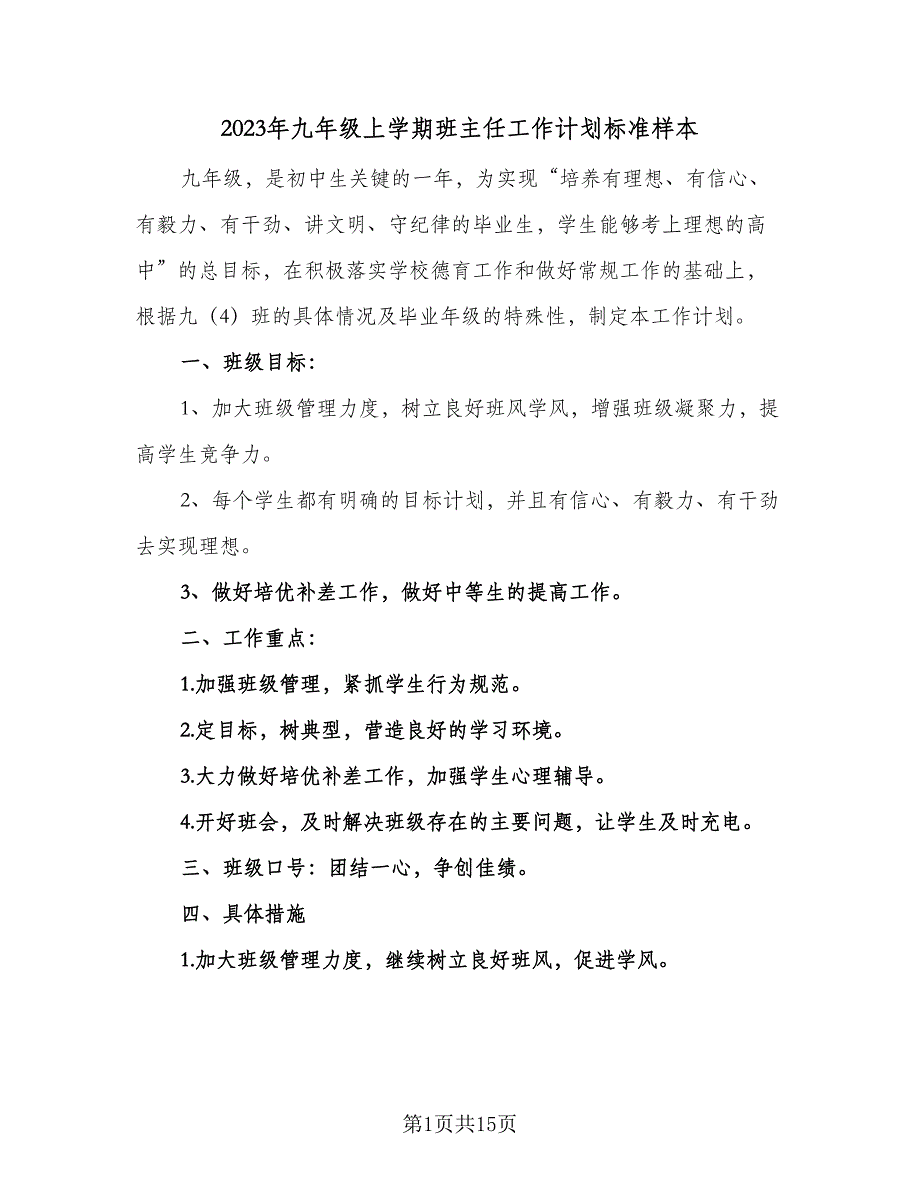 2023年九年级上学期班主任工作计划标准样本

九年级，是初中生关键的一年，为实现“培养有理想、有信心、有毅力、有干劲、讲文明、守纪律的毕业生，学生能够考上理想的高中”的总目标，在积极落实学校德育工作和做好常规工作的基础上，根据九（4）班的具体情况及毕业年级的特殊性，制定本工作计划。

一、班级目标：

1、加大班级管理力度，树立良好班风学风，增强班级凝聚力，提高学生竞争力。

2、每个学生都有明确的目标计划，并且有信心、有毅力、有干劲去实现理想。

3、做好培优补差工作，做好中等生的提高工作。

二、工作重点：

1.加强班级管理，紧抓学生行为规范。

2.定目标，树典型，营造良好的学习环境。

3.大力做好培优补差工作，加强学生心理辅导。

4.开好班会，及时解决班级存在的主要问题，让学生及时充电。

三、班级口号：团结一心，争创佳绩。

四、具体措施

1.加大班级管理力度，继续树立良好班风，促进学风。

第1页共15页